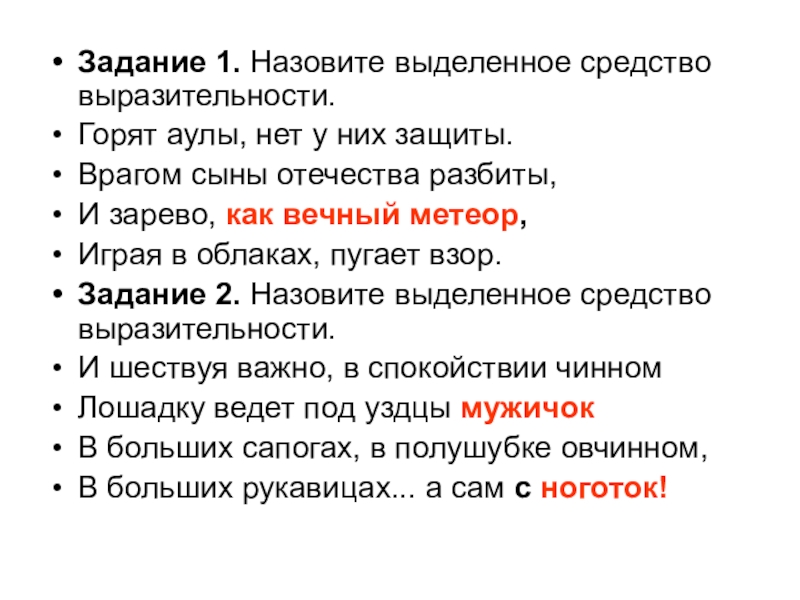 • Задание 1. Назовите выделенное средство выразительности.
• Горят аулы, нет у них защиты.
• Врагом сыны отечества разбиты,
• И зарево, как вечный метеор,
• Играя в облаках, пугает взор.
• Задание 2. Назовите выделенное средство выразительности.
• И шествуя важно, в спокойствии чинном
• Лошадку ведет под уздцы мужичок
• В больших сапогах, в полушубке овчинном,
• В больших рукавицах... а сам с ноготок!